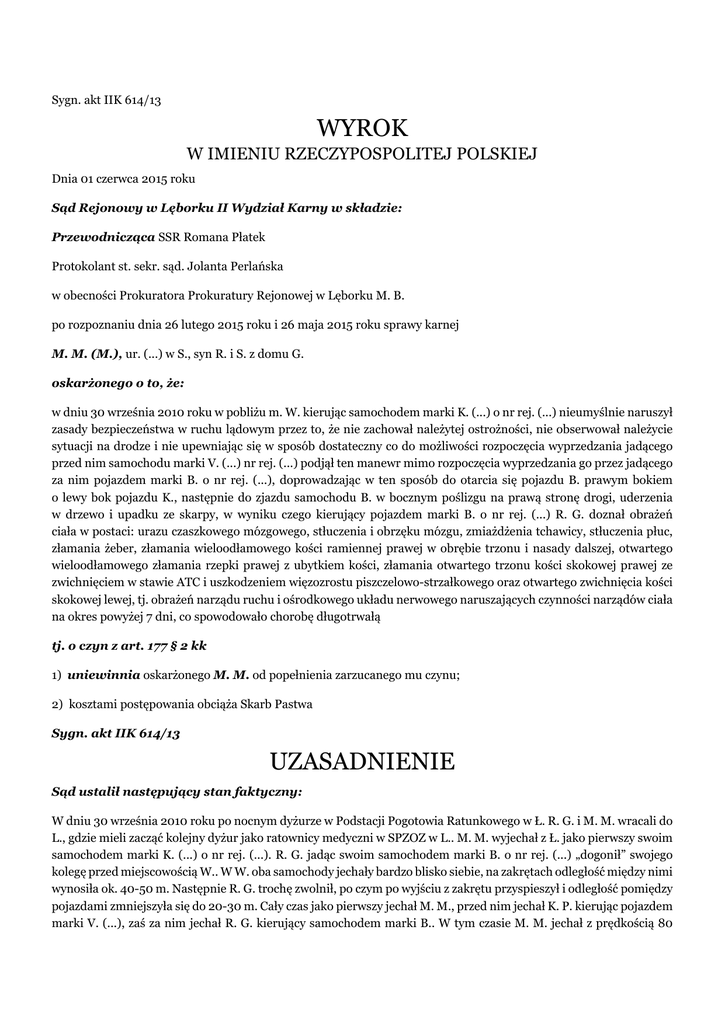 Sygn. akt IIK 614/13

WYROK
W IMIENIU RZECZYPOSPOLITEJ POLSKIEJ

Dnia 01 czerwca 2015 roku

Sąd Rejonowy w Lęborku II Wydział Karny w składzie:

Przewodnicząca SSR Romana Płatek

Protokolant st. sekr. sąd. Jolanta Perlańska

w obecności Prokuratora Prokuratury Rejonowej w Lęborku M. B.

po rozpoznaniu dnia 26 lutego 2015 roku i 26 maja 2015 roku sprawy karnej

M. M. (M.), ur. (...) w S., syn R. i S. z domu G.

oskarżonego o to, że:

w dniu 30 września 2010 roku w pobliżu m. W. kierując samochodem marki K. (...) o nr rej. (...) nieumyślnie naruszył zasady bezpieczeństwa w ruchu lądowym przez to, że nie zachował należytej ostrożności, nie obserwował należycie sytuacji na drodze i nie upewniając się w sposób dostateczny co do możliwości rozpoczęcia wyprzedzania jadącego przed nim samochodu marki V. (...) nr rej. (...) podjął ten manewr mimo rozpoczęcia wyprzedzania go przez jadącego za nim pojazdem marki B. o nr rej. (...), doprowadzając w ten sposób do otarcia się pojazdu B. prawym bokiem o lewy bok pojazdu K., następnie do zjazdu samochodu B. w bocznym poślizgu na prawą stronę drogi, uderzenia w drzewo i upadku ze skarpy, w wyniku czego kierujący pojazdem marki B. o nr rej. (...) R. G. doznał obrażeń ciała w postaci: urazu czaszkowego mózgowego, stłuczenia i obrzęku mózgu, zmiażdżenia tchawicy, stłuczenia płuc, złamania żeber, złamania wieloodłamowego kości ramiennej prawej w obrębie trzonu i nasady dalszej, otwartego wieloodłamowego złamania rzepki prawej z ubytkiem kości, złamania otwartego trzonu kości skokowej prawej ze zwichnięciem w stawie ATC i uszkodzeniem więzozrostu piszczelowo-strzałkowego oraz otwartego zwichnięcia kości skokowej lewej, tj. obrażeń narządu ruchu i ośrodkowego układu nerwowego naruszających czynności narządów ciała na okres powyżej 7 dni, co spowodowało chorobę długotrwałą

tj. o czyn z art. 177 § 2 kk

1) uniewinnia oskarżonego M. M. od popełnienia zarzucanego mu czynu;

2) kosztami postępowania obciąża Skarb Pastwa

Sygn. akt IIK 614/13

UZASADNIENIE

Sąd ustalił następujący stan faktyczny:

W dniu 30 września 2010 roku po nocnym dyżurze w Podstacji Pogotowia Ratunkowego w Ł. R. G. i M. M. wracali do L., gdzie mieli zacząć kolejny dyżur jako ratownicy medyczni w SPZOZ w L.. M. M. wyjechał z Ł. jako pierwszy swoim samochodem marki K. (...) o nr rej. (...). R. G. jadąc swoim samochodem marki B. o nr rej. (...) „dogonił" swojego kolegę przed miejscowością W.. W W. oba samochody jechały bardzo blisko siebie, na zakrętach odległość między nimi wynosiła ok. 40-50 m. Następnie R. G. trochę zwolnił, po czym po wyjściu z zakrętu przyspieszył i odległość pomiędzy pojazdami zmniejszyła się do 20-30 m. Cały czas jako pierwszy jechał M. M., przed nim jechał K. P. kierując pojazdem marki V. (...), zaś za nim jechał R. G. kierujący samochodem marki B.. W tym czasie M. M. jechał z prędkością 80